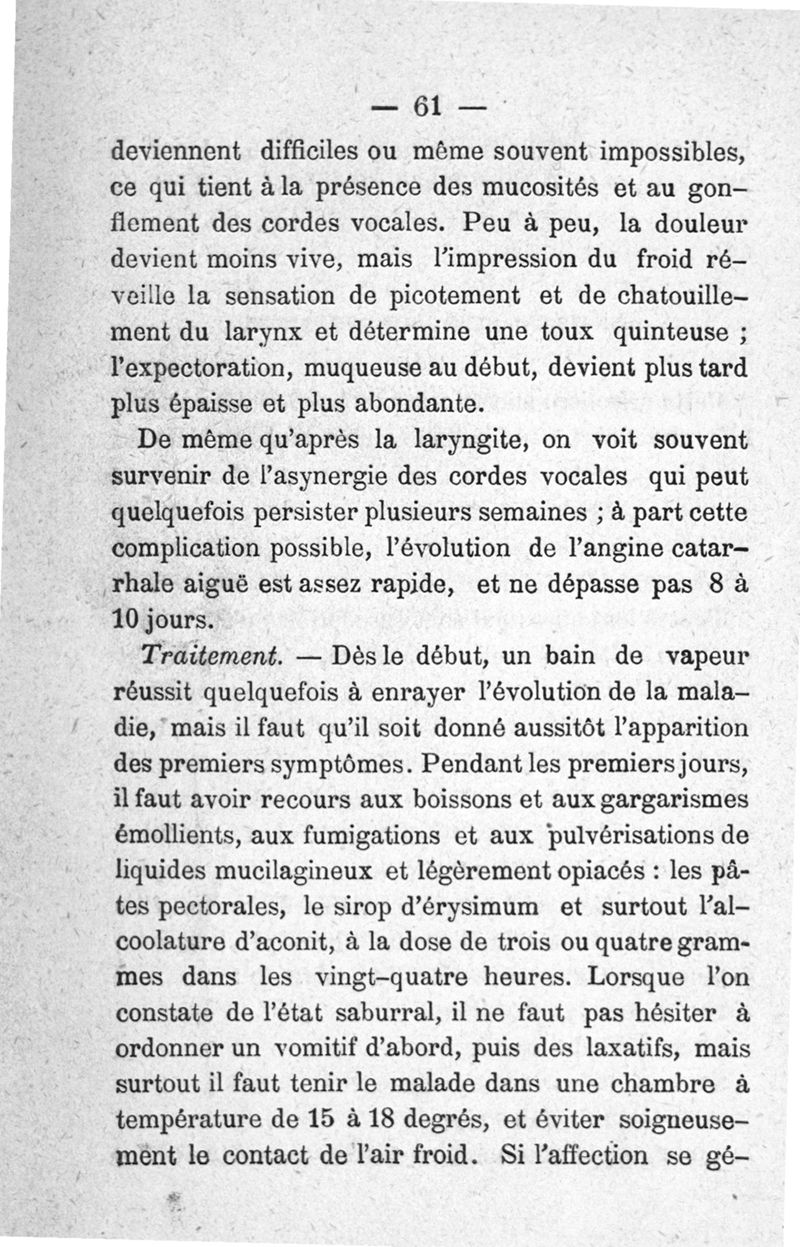 — 61 —

deviennent difficiles ou même souvent impossibles, ce qui tient à la présence des mucosités et au gonflement des cordes vocales. Peu à peu, la douleur devient moins vive, mais l'impression du froid réveille la sensation de picotement et de chatouillement du larynx et détermine une toux quinteuse ; l'expectoration, muqueuse au début, devient plus tard plus épaisse et plus abondante.

De même qu'après la laryngite, on voit souvent survenir de l'asynergie des cordes vocales qui peut quelquefois persister plusieurs semaines ; à part cette complication possible, l'évolution de l'angine catarrhale aiguë est assez rapide, et ne dépasse pas 8 à 10 jours.

Traitement. — Dès le début, un bain de vapeur réussit quelquefois à enrayer l'évolution de la maladie, mais il faut qu'il soit donné aussitôt l'apparition des premiers symptômes. Pendant les premiers jours, il faut avoir recours aux boissons et aux gargarismes émollients, aux fumigations et aux pulvérisations de liquides mucilagineux et légèrement opiacés : les pâtes pectorales, le sirop d'érysimum et surtout l'alcoolature d'aconit, à la dose de trois ou quatre grammes dans les vingt-quatre heures. Lorsque l'on constate de l'état saburral, il ne faut pas hésiter à ordonner un vomitif d'abord, puis des laxatifs, mais surtout il faut tenir le malade dans une chambre à température de 15 à 18 degrés, et éviter soigneusement le contact de l'air froid. Si l'affection se gé-